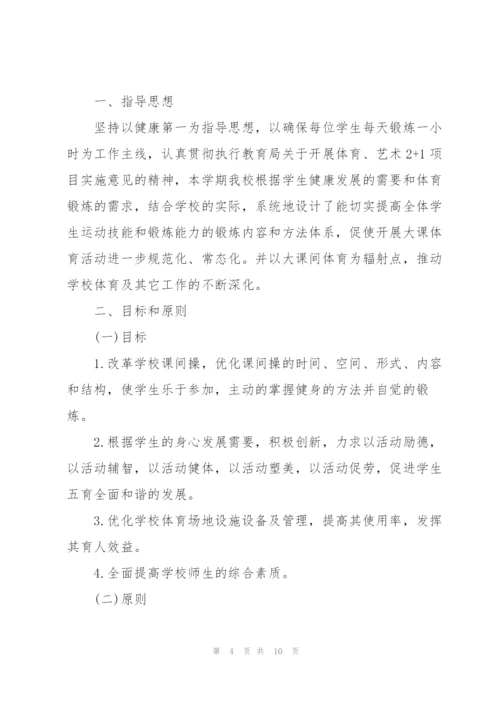 一、指导思想

坚持以健康第一为指导思想，以确保每位学生每天锻炼一小时为工作主线，认真贯彻执行教育局关于开展体育、艺术 2+1 项目实施意见的精神，本学期我校根据学生健康发展的需要和体育锻炼的需求，结合学校的实际，系统地设计了能切实提高全体学生运动技能和锻炼能力的锻炼内容和方法体系，促使开展大课体育活动进一步规范化、常态化。并以大课间体育为辐射点，推动学校体育及其它工作的不断深化。

二、目标和原则

(一)目标

1.改革学校课间操，优化课间操的时间、空间、形式、内容和结构，使学生乐于参加，主动的掌握健身的方法并自觉的锻炼。

2.根据学生的身心发展需要，积极创新，力求以活动励德，以活动辅智，以活动健体，以活动塑美，以活动促劳，促进学生五育全面和谐的发展。

3.优化学校体育场地设施设备及管理，提高其使用率，发挥其育人效益。

4.全面提高学校师生的综合素质。

(二)原则

第 4 页 共 10 页